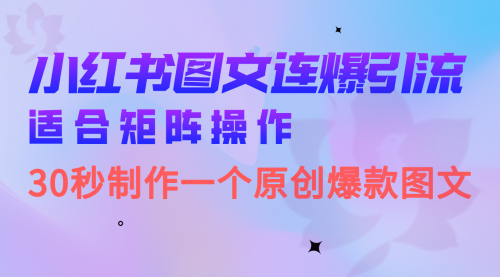 小红书图文连爆引流
适合矩阵操作
30秒制作一个原创爆款图文